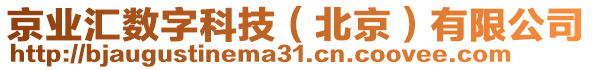 京业汇数字科技（北京）有限公司
http://bjaugustinema31.cn.coovee.com